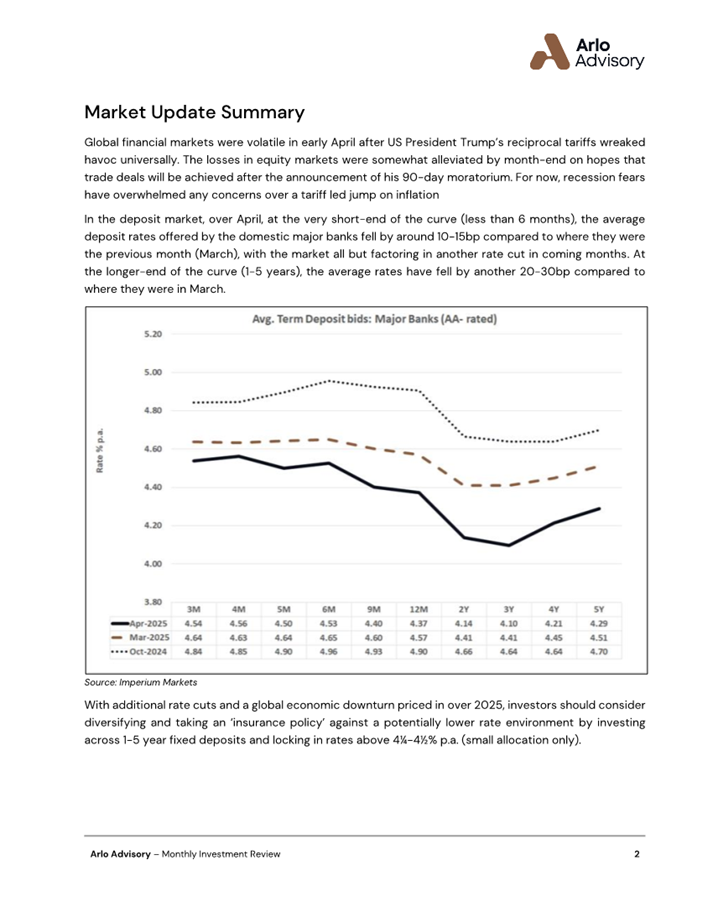 Arlo Advisory

Market Update Summary

Global financial markets were volatile in early April after US President Trump's reciprocal tariffs wreaked havoc universally. The losses in equity markets were somewhat alleviated by month-end on hopes that trade deals will be achieved after the announcement of his 90-day moratorium. For now, recession fears have overwhelmed any concerns over a tariff led jump on inflation

In the deposit market, over April, at the very short-end of the curve (less than 6 months), the average deposit rates offered by the domestic major banks fell by around 10-15bp compared to where they were the previous month (March), with the market all but factoring in another rate cut in coming months. At the longer-end of the curve (1-5 years), the average rates have fell by another 20-30bp compared to where they were in March.

Avg. Term Deposit bids: Major Banks (AA- rated)

Rate % p.a.

5.20
5.00
4.80
4.60
4.40
4.20
4.00
3.80

| | 3M | 4M | 5M | 6M | 9M | 12M | 2Y | 3Y | 4Y | 5Y |
|---|---|---|---|---|---|---|---|---|---|---|
| Apr-2025 | 4.54 | 4.56 | 4.50 | 4.53 | 4.40 | 4.37 | 4.14 | 4.10 | 4.21 | 4.29 |
| Mar-2025 | 4.64 | 4.63 | 4.64 | 4.65 | 4.60 | 4.57 | 4.41 | 4.41 | 4.45 | 4.51 |
| Oct-2024 | 4.84 | 4.85 | 4.90 | 4.96 | 4.93 | 4.90 | 4.66 | 4.64 | 4.64 | 4.70 |

Source: Imperium Markets

With additional rate cuts and a global economic downturn priced in over 2025, investors should consider diversifying and taking an 'insurance policy' against a potentially lower rate environment by investing across 1-5 year fixed deposits and locking in rates above 4¼-4½% p.a. (small allocation only).

Arlo Advisory – Monthly Investment Review 2